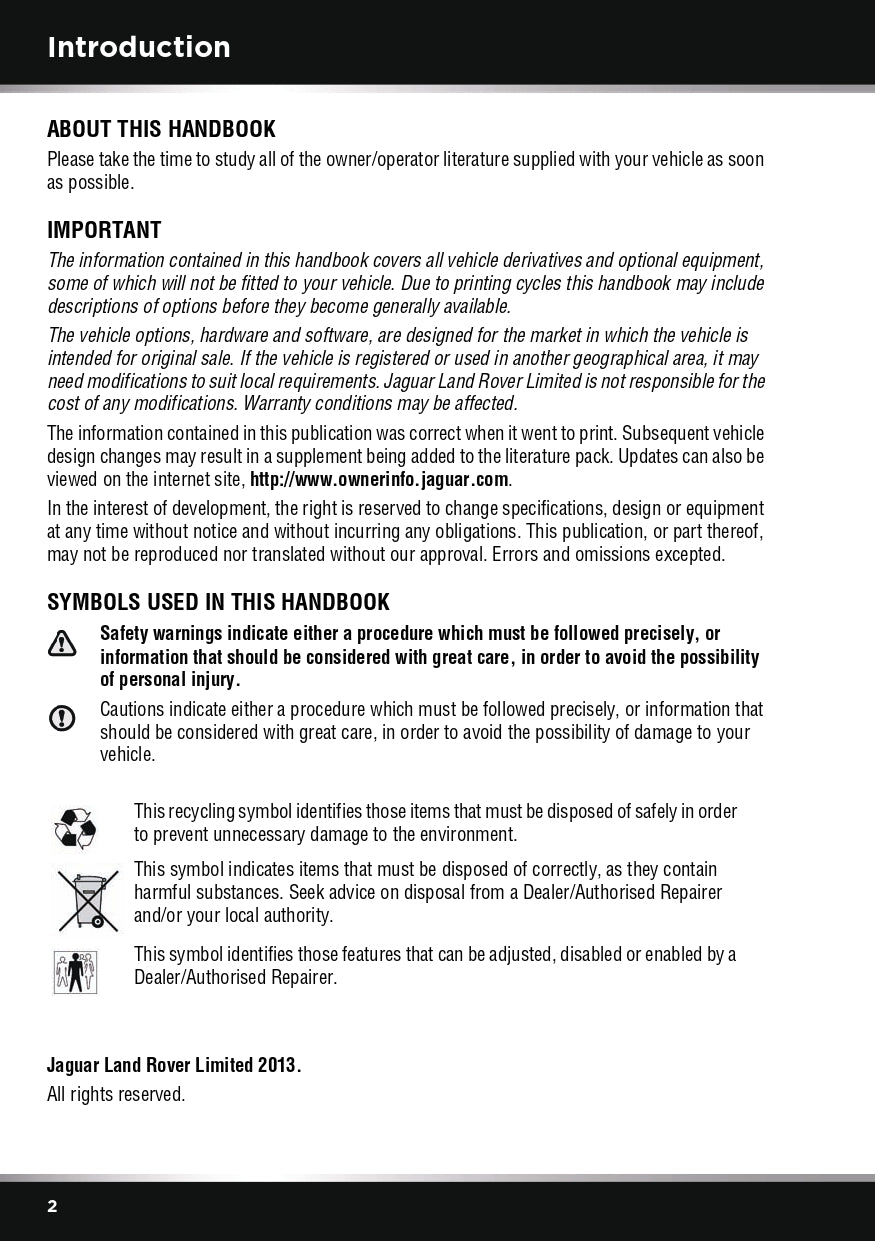 Introduction

ABOUT THIS HANDBOOK

Please take the time to study all of the owner/operator literature supplied with your vehicle as soon as possible.

IMPORTANT

The information contained in this handbook covers all vehicle derivatives and optional equipment, some of which will not be fitted to your vehicle. Due to printing cycles this handbook may include descriptions of options before they become generally available.

The vehicle options, hardware and software, are designed for the market in which the vehicle is intended for original sale. If the vehicle is registered or used in another geographical area, it may need modifications to suit local requirements. Jaguar Land Rover Limited is not responsible for the cost of any modifications. Warranty conditions may be affected.

The information contained in this publication was correct when it went to print. Subsequent vehicle design changes may result in a supplement being added to the literature pack. Updates can also be viewed on the internet site, http://www.ownerinfo.jaguar.com.

In the interest of development, the right is reserved to change specifications, design or equipment at any time without notice and without incurring any obligations. This publication, or part thereof, may not be reproduced nor translated without our approval. Errors and omissions excepted.

SYMBOLS USED IN THIS HANDBOOK

Safety warnings indicate either a procedure which must be followed precisely, or information that should be considered with great care, in order to avoid the possibility of personal injury.

Cautions indicate either a procedure which must be followed precisely, or information that should be considered with great care, in order to avoid the possibility of damage to your vehicle.

This recycling symbol identifies those items that must be disposed of safely in order to prevent unnecessary damage to the environment.

This symbol indicates items that must be disposed of correctly, as they contain harmful substances. Seek advice on disposal from a Dealer/Authorised Repairer and/or your local authority.

This symbol identifies those features that can be adjusted, disabled or enabled by a Dealer/Authorised Repairer.

Jaguar Land Rover Limited 2013.

All rights reserved.

2